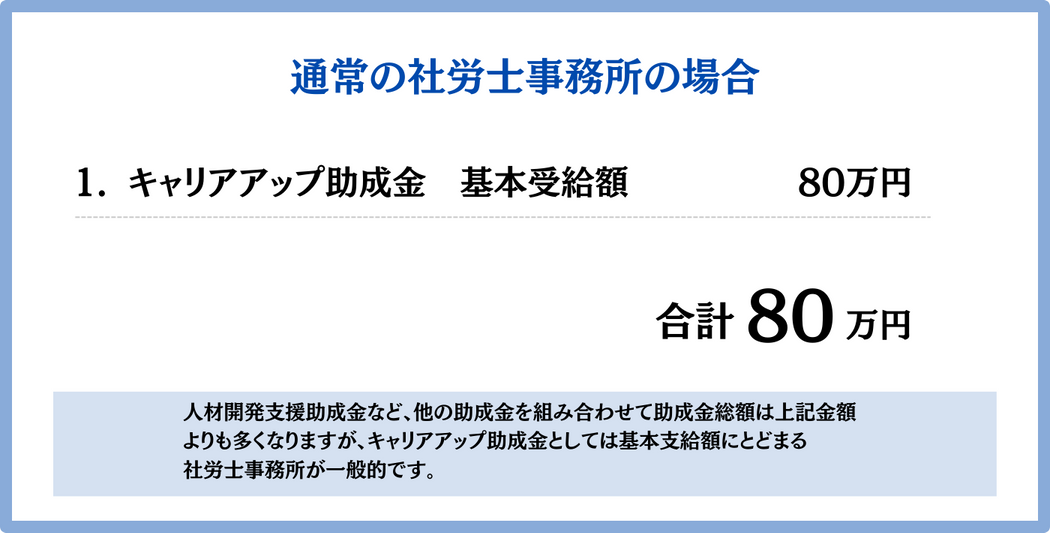 通常の社労士事務所の場合

1. キャリアアップ助成金　基本受給額　80万円

合計 80 万円

人材開発支援助成金など、他の助成金を組み合わせて助成金総額は上記金額よりも多くなりますが、キャリアアップ助成金としては基本支給額にとどまる社労士事務所が一般的です。